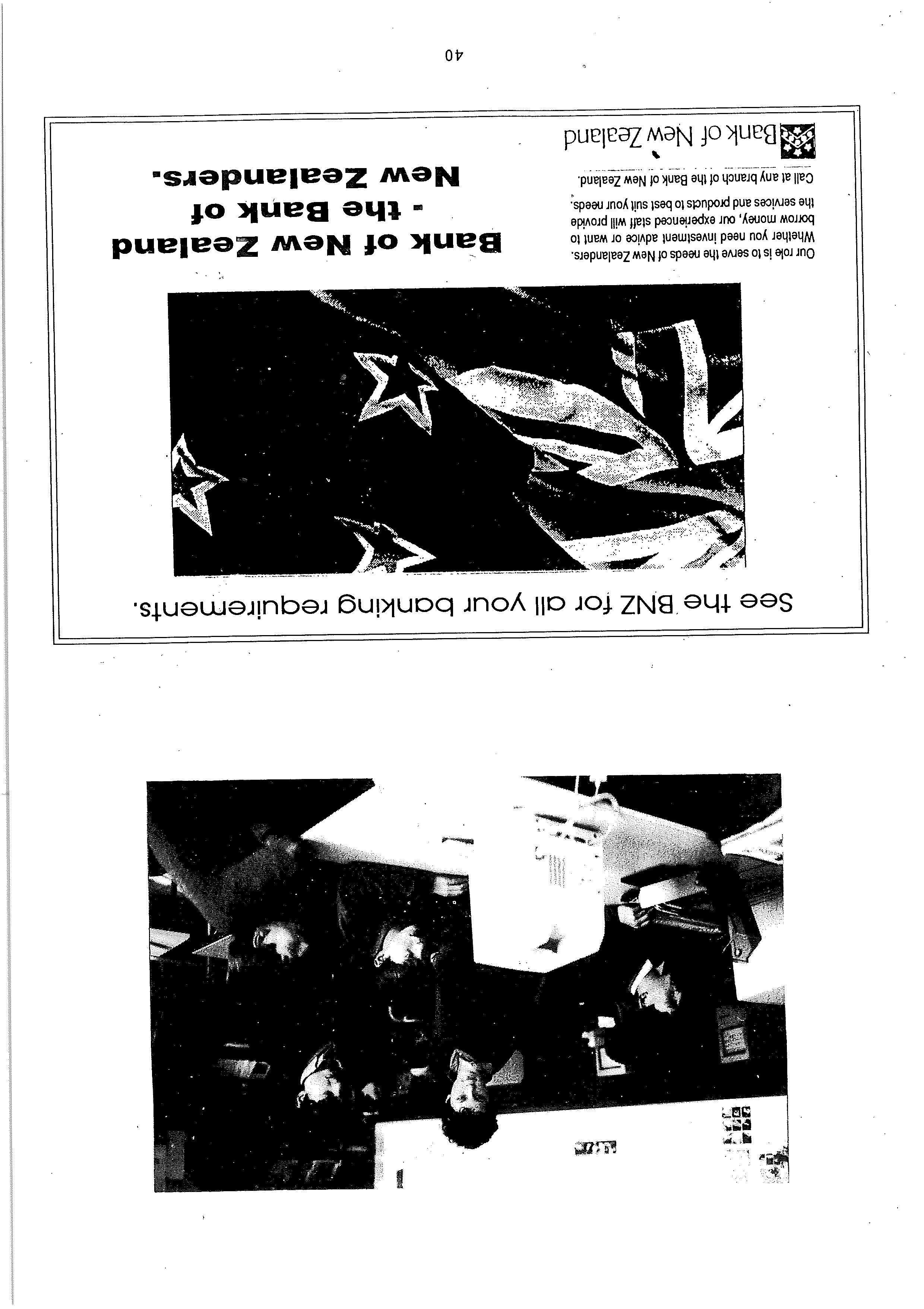 See the BNZ for all your banking requirements.

Bank of New Zealand - the Bank of New Zealanders.

Our role is to serve the needs of New Zealanders. Whether you need investment advice or want to borrow money, our experienced staff will provide the services and products to best suit your needs.

Call at any branch of the Bank of New Zealand.

Bank of New Zealand

40